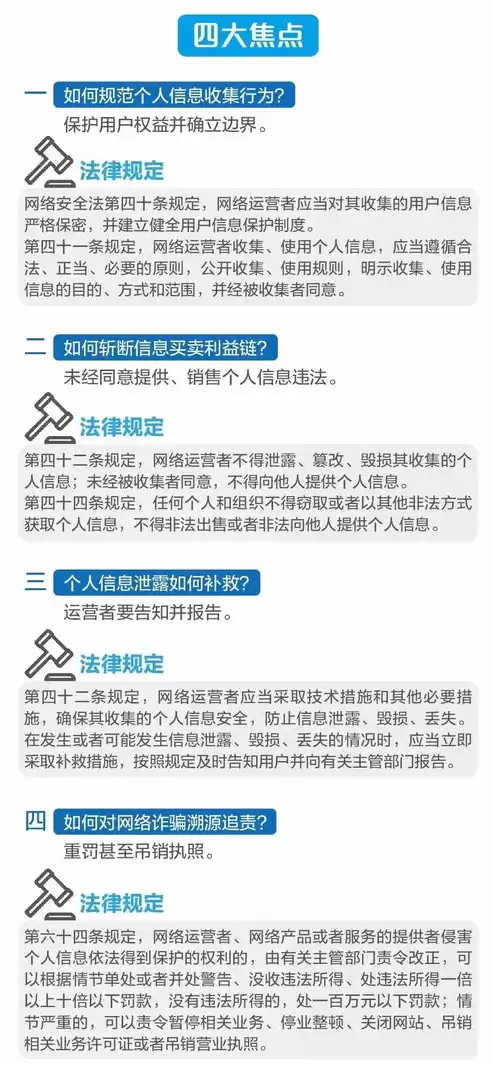 四大焦点

一 如何规范个人信息收集行为?

保护用户权益并确立边界。

法律规定

网络安全法第四十条规定，网络运营者应当对其收集的用户信息严格保密，并建立健全用户信息保护制度。
第四十一条规定，网络运营者收集、使用个人信息，应当遵循合法、正当、必要的原则，公开收集、使用规则，明示收集、使用信息的目的、方式和范围，并经被收集者同意。

二 如何斩断信息买卖利益链?

未经同意提供、销售个人信息违法。

法律规定

第四十二条规定，网络运营者不得泄露、篡改、毁损其收集的个人信息；未经被收集者同意，不得向他人提供个人信息。
第四十四条规定，任何个人和组织不得窃取或者以其他非法方式获取个人信息，不得非法出售或者非法向他人提供个人信息。

三 个人信息泄露如何补救?

运营者要告知并报告。

法律规定

第四十二条规定，网络运营者应当采取技术措施和其他必要措施，确保其收集的个人信息安全，防止信息泄露、毁损、丢失。在发生或者可能发生信息泄露、毁损、丢失的情况时，应当立即采取补救措施，按照规定及时告知用户并向有关主管部门报告。

四 如何对网络诈骗溯源追责?

重罚甚至吊销执照。

法律规定

第六十四条规定，网络运营者、网络产品或者服务的提供者侵害个人信息依法得到保护的权利的，由有关主管部门责令改正，可以根据情节单处或者并处警告、没收违法所得、处违法所得一倍以上十倍以下罚款，没有违法所得的，处一百万元以下罚款；情节严重的，可以责令暂停相关业务、停业整顿、关闭网站、吊销相关业务许可证或者吊销营业执照。